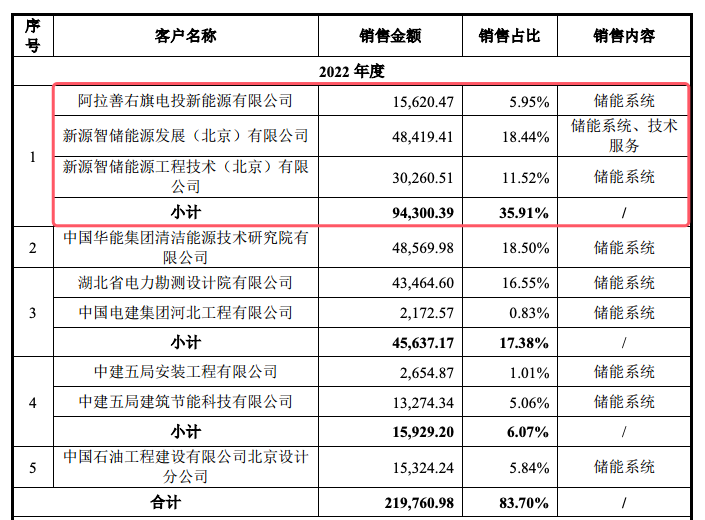 | 序号 | 客户名称 | 销售金额 | 销售占比 | 销售内容 |
|---|---|---|---|---|
| 2022 年度 | | | | |
| 1 | 阿拉善右旗电投新能源有限公司 | 15,620.47 | 5.95% | 储能系统 |
| | 新源智储能源发展（北京）有限公司 | 48,419.41 | 18.44% | 储能系统、技术服务 |
| | 新源智储能源工程技术（北京）有限公司 | 30,260.51 | 11.52% | 储能系统 |
| | 小计 | 94,300.39 | 35.91% | / |
| 2 | 中国华能集团清洁能源技术研究院有限公司 | 48,569.98 | 18.50% | 储能系统 |
| 3 | 湖北省电力勘测设计院有限公司 | 43,464.60 | 16.55% | 储能系统 |
| | 中国电建集团河北工程有限公司 | 2,172.57 | 0.83% | 储能系统 |
| | 小计 | 45,637.17 | 17.38% | / |
| 4 | 中建五局安装工程有限公司 | 2,654.87 | 1.01% | 储能系统 |
| | 中建五局建筑节能科技有限公司 | 13,274.34 | 5.06% | 储能系统 |
| | 小计 | 15,929.20 | 6.07% | / |
| 5 | 中国石油工程建设有限公司北京设计分公司 | 15,324.24 | 5.84% | 储能系统 |
| 合计 | | 219,760.98 | 83.70% | / |